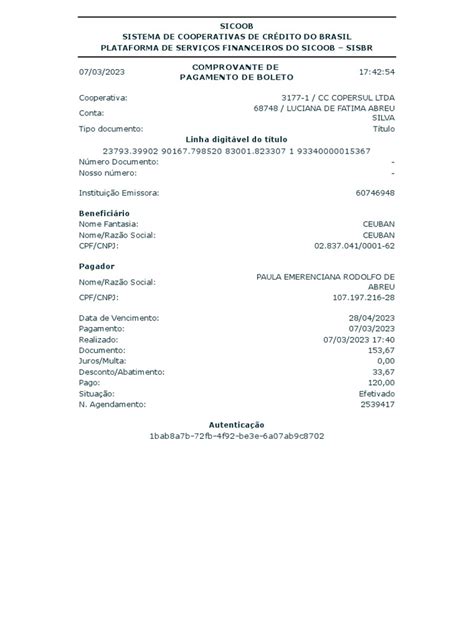 SICOOB
SISTEMA DE COOPERATIVAS DE CRÉDITO DO BRASIL
PLATAFORMA DE SERVIÇOS FINANCEIROS DO SICOOB – SISBR

07/03/2023 COMPROVANTE DE PAGAMENTO DE BOLETO 17:42:54

Cooperativa: 3177-1 / CC COPERSUL LTDA
Conta: 68748 / LUCIANA DE FATIMA ABREU SILVA
Tipo documento: Título
Linha digitável do título
23793.39902 90167.798520 83001.823307 1 93340000015367
Número Documento: -
Nosso número: -

Instituição Emissora: 60746948

Beneficiário
Nome Fantasia: CEUBAN
Nome/Razão Social: CEUBAN
CPF/CNPJ: 02.837.041/0001-62

Pagador
Nome/Razão Social: PAULA EMERENCIANA RODOLFO DE ABREU
CPF/CNPJ: 107.197.216-28

Data de Vencimento: 28/04/2023
Pagamento: 07/03/2023
Realizado: 07/03/2023 17:40
Documento: 153,67
Juros/Multa: 0,00
Desconto/Abatimento: 33,67
Pago: 120,00
Situação: Efetivado
N. Agendamento: 2539417

Autenticação
1bab8a7b-72fb-4f92-be3e-6a07ab9c8702